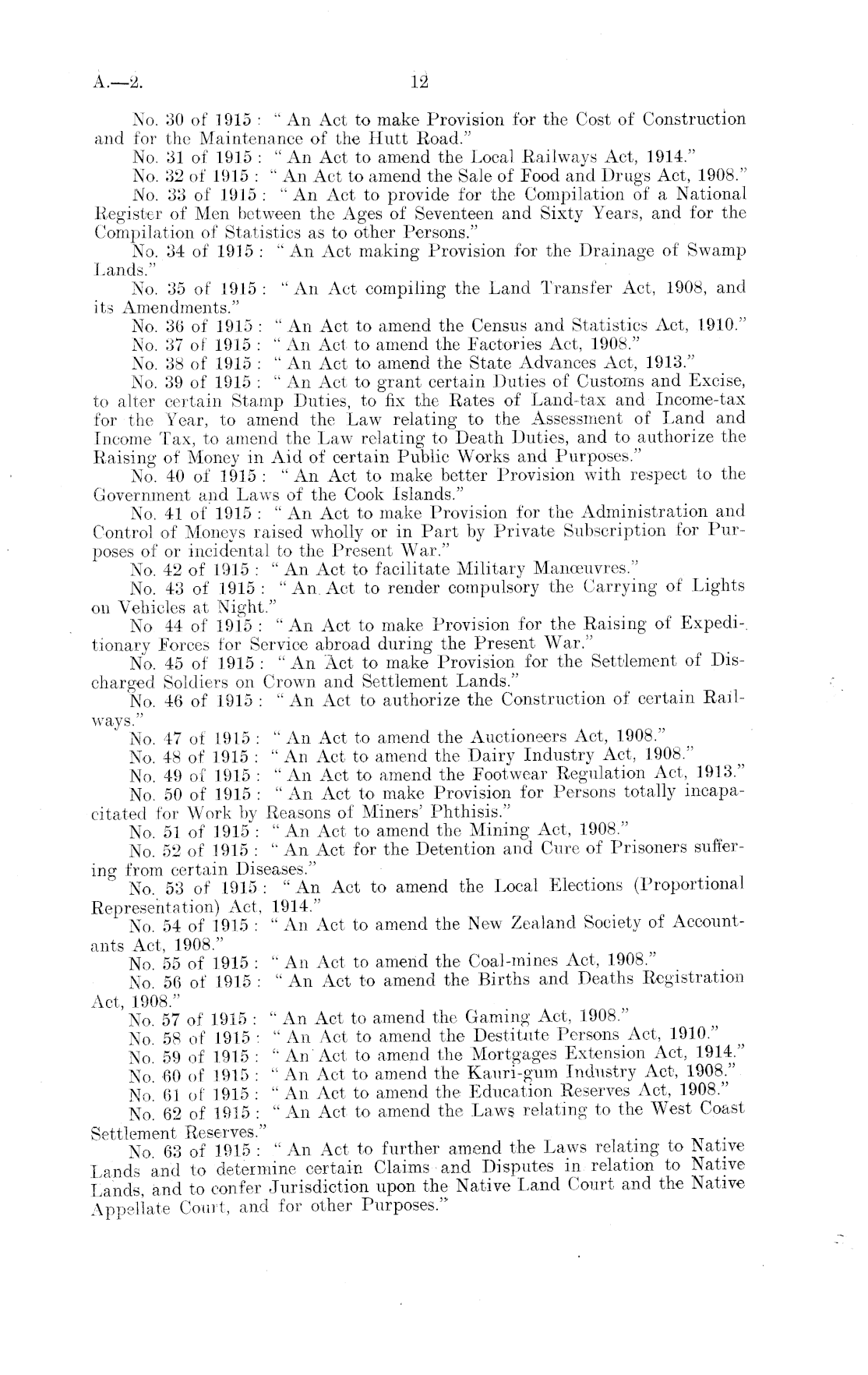 A.—2. 12

No. 30 of 1915 : "An Act to make Provision for the Cost of Construction and for the Maintenance of the Hutt Road."

No. 31 of 1915 : "An Act to amend the Local Railways Act, 1914."

No. 32 of 1915 : "An Act to amend the Sale of Food and Drugs Act, 1908."

No. 33 of 1915 : "An Act to provide for the Compilation of a National Register of Men between the Ages of Seventeen and Sixty Years, and for the Compilation of Statistics as to other Persons."

No. 34 of 1915 : "An Act making Provision for the Drainage of Swamp Lands."

No. 35 of 1915 : "An Act compiling the Land Transfer Act, 1908, and its Amendments."

No. 36 of 1915 : "An Act to amend the Census and Statistics Act, 1910."

No. 37 of 1915 : "An Act to amend the Factories Act, 1908."

No. 38 of 1915 : "An Act to amend the State Advances Act, 1913."

No. 39 of 1915 : "An Act to grant certain Duties of Customs and Excise, to alter certain Stamp Duties, to fix the Rates of Land-tax and Income-tax for the Year, to amend the Law relating to the Assessment of Land and Income Tax, to amend the Law relating to Death Duties, and to authorize the Raising of Money in Aid of certain Public Works and Purposes."

No. 40 of 1915 : "An Act to make better Provision with respect to the Government and Laws of the Cook Islands."

No. 41 of 1915 : "An Act to make Provision for the Administration and Control of Moneys raised wholly or in Part by Private Subscription for Purposes of or incidental to the Present War."

No. 42 of 1915 : "An Act to facilitate Military Manœuvres."

No. 43 of 1915 : "An Act to render compulsory the Carrying of Lights on Vehicles at Night."

No 44 of 1915 : "An Act to make Provision for the Raising of Expeditionary Forces for Service abroad during the Present War."

No. 45 of 1915 : "An Act to make Provision for the Settlement of Discharged Soldiers on Crown and Settlement Lands."

No. 46 of 1915 : "An Act to authorize the Construction of certain Railways."

No. 47 of 1915 : "An Act to amend the Auctioneers Act, 1908."

No. 48 of 1915 : "An Act to amend the Dairy Industry Act, 1908."

No. 49 of 1915 : "An Act to amend the Footwear Regulation Act, 1913."

No. 50 of 1915 : "An Act to make Provision for Persons totally incapacitated for Work by Reasons of Miners' Phthisis."

No. 51 of 1915 : "An Act to amend the Mining Act, 1908."

No. 52 of 1915 : "An Act for the Detention and Cure of Prisoners suffering from certain Diseases."

No. 53 of 1915 : "An Act to amend the Local Elections (Proportional Representation) Act, 1914."

No. 54 of 1915 : "An Act to amend the New Zealand Society of Accountants Act, 1908."

No. 55 of 1915 : "An Act to amend the Coal-mines Act, 1908."

No. 56 of 1915 : "An Act to amend the Births and Deaths Registration Act, 1908."

No. 57 of 1915 : "An Act to amend the Gaming Act, 1908."

No. 58 of 1915 : "An Act to amend the Destitute Persons Act, 1910."

No. 59 of 1915 : "An Act to amend the Mortgages Extension Act, 1914."

No. 60 of 1915 : "An Act to amend the Kauri-gum Industry Act, 1908."

No. 61 of 1915 : "An Act to amend the Education Reserves Act, 1908."

No. 62 of 1915 : "An Act to amend the Laws relating to the West Coast Settlement Reserves."

No. 63 of 1915 : "An Act to further amend the Laws relating to Native Lands and to determine certain Claims and Disputes in relation to Native Lands, and to confer Jurisdiction upon the Native Land Court and the Native Appellate Court, and for other Purposes."